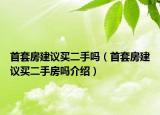 首套房建议买二手吗（首套房建议买二手房吗介绍）